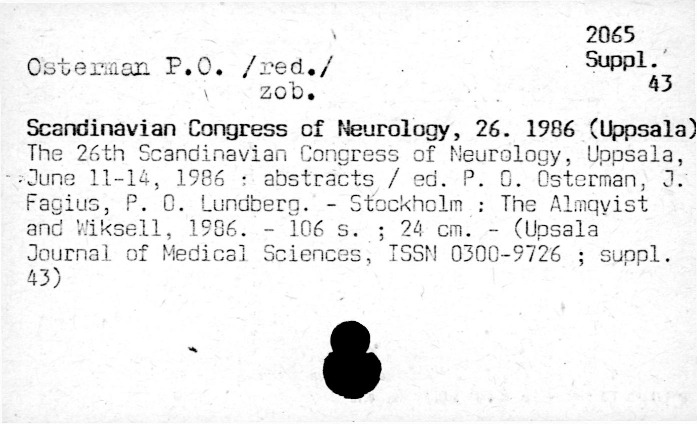 2065
Suppl.
43

Osterman P.O. /red./
zob.

Scandinavian Congress of Neurology, 26. 1986 (Uppsala)
The 26th Scandinavian Congress of Neurology, Uppsala, June 11-14, 1986 : abstracts / ed. P. O. Osterman, J. Fagius, P. O. Lundberg. - Stockholm : The Almqvist and Wiksell, 1986. - 106 s. ; 24 cm. - (Upsala Journal of Medical Sciences, ISSN 0300-9726 ; suppl. 43)